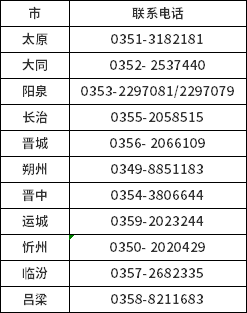 | 市 | 联系电话 |
|---|---|
| 太原 | 0351-3182181 |
| 大同 | 0352- 2537440 |
| 阳泉 | 0353-2297081/2297079 |
| 长治 | 0355-2058515 |
| 晋城 | 0356- 2066109 |
| 朔州 | 0349-8851183 |
| 晋中 | 0354-3806644 |
| 运城 | 0359-2023244 |
| 忻州 | 0350- 2020429 |
| 临汾 | 0357-2682335 |
| 吕梁 | 0358-8211683 |